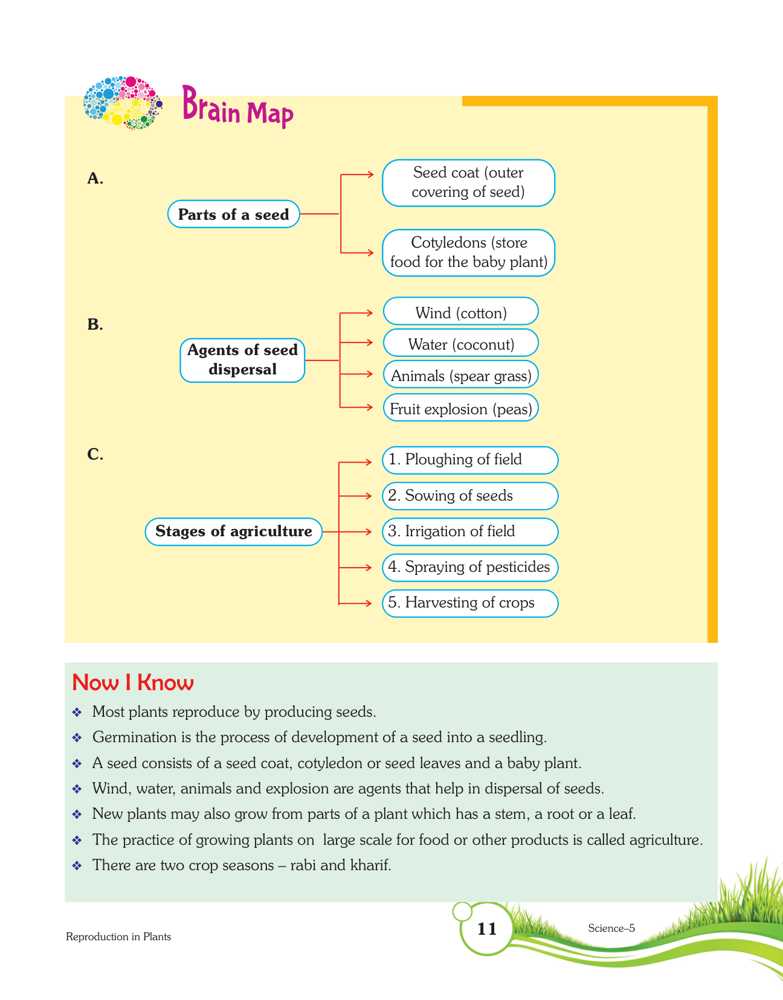 Brain Map

A.

Parts of a seed

Seed coat (outer covering of seed)

Cotyledons (store food for the baby plant)

B.

Agents of seed dispersal

Wind (cotton)

Water (coconut)

Animals (spear grass)

Fruit explosion (peas)

C.

Stages of agriculture

1. Ploughing of field

2. Sowing of seeds

3. Irrigation of field

4. Spraying of pesticides

5. Harvesting of crops

Now I Know

❖ Most plants reproduce by producing seeds.
❖ Germination is the process of development of a seed into a seedling.
❖ A seed consists of a seed coat, cotyledon or seed leaves and a baby plant.
❖ Wind, water, animals and explosion are agents that help in dispersal of seeds.
❖ New plants may also grow from parts of a plant which has a stem, a root or a leaf.
❖ The practice of growing plants on large scale for food or other products is called agriculture.
❖ There are two crop seasons – rabi and kharif.

Reproduction in Plants

11

Science–5